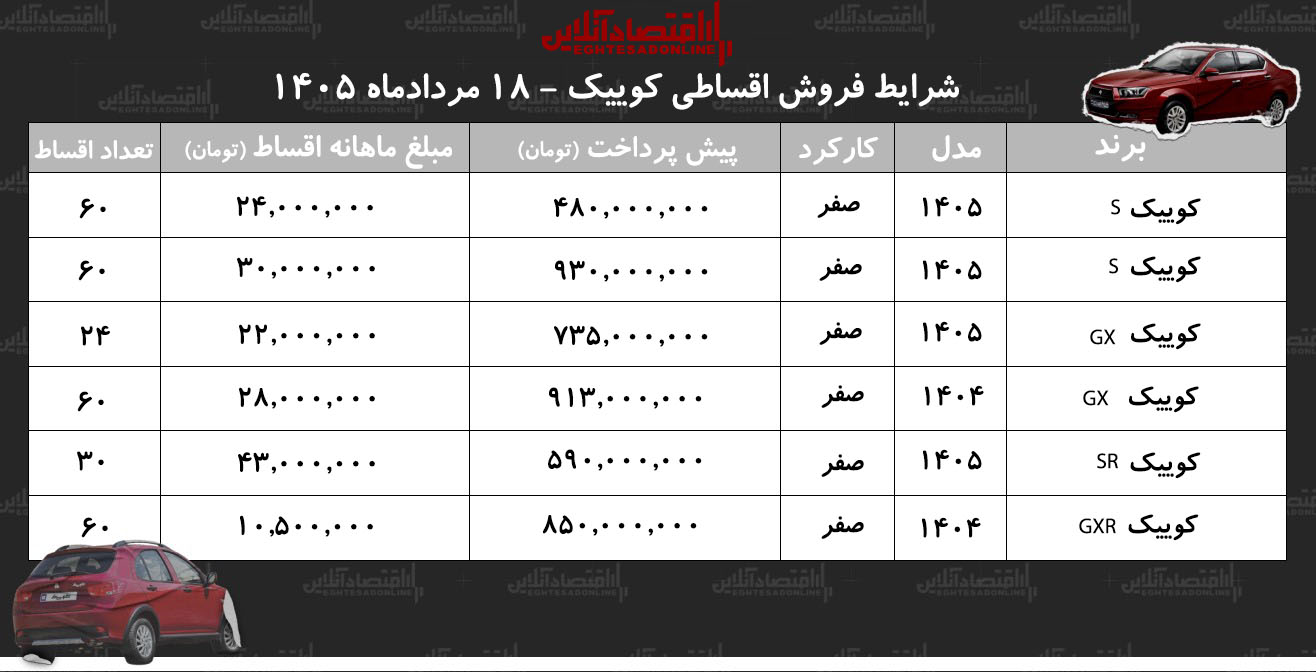 اقتصادآنلاین
EGHTESADONLINE

شرایط فروش اقساطی کوییک - ۱۸ مردادماه ۱۴۰۵

| برند | مدل | کارکرد | پیش پرداخت (تومان) | مبلغ ماهانه اقساط (تومان) | تعداد اقساط |
|---|---|---|---|---|---|
| کوییک S | ۱۴۰۵ | صفر | ۴۸۰,۰۰۰,۰۰۰ | ۲۴,۰۰۰,۰۰۰ | ۶۰ |
| کوییک S | ۱۴۰۵ | صفر | ۹۳۰,۰۰۰,۰۰۰ | ۳۰,۰۰۰,۰۰۰ | ۶۰ |
| کوییک GX | ۱۴۰۵ | صفر | ۷۳۵,۰۰۰,۰۰۰ | ۲۲,۰۰۰,۰۰۰ | ۲۴ |
| کوییک GX | ۱۴۰۴ | صفر | ۹۱۳,۰۰۰,۰۰۰ | ۲۸,۰۰۰,۰۰۰ | ۶۰ |
| کوییک SR | ۱۴۰۵ | صفر | ۵۹۰,۰۰۰,۰۰۰ | ۴۳,۰۰۰,۰۰۰ | ۳۰ |
| کوییک GXR | ۱۴۰۴ | صفر | ۸۵۰,۰۰۰,۰۰۰ | ۱۰,۵۰۰,۰۰۰ | ۶۰ |